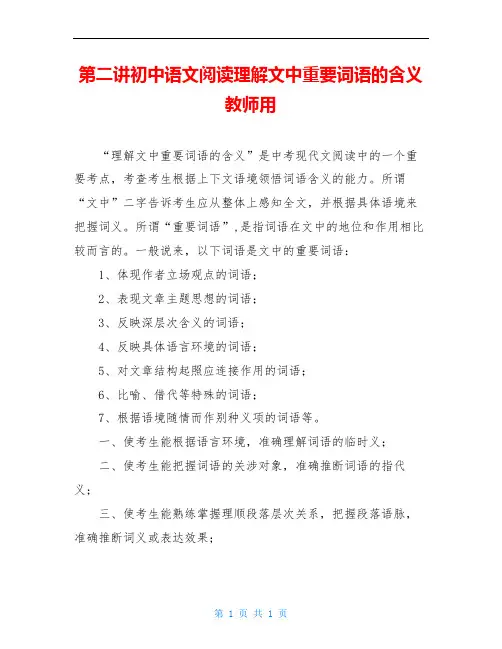 第二讲初中语文阅读理解文中重要词语的含义教师用

“理解文中重要词语的含义”是中考现代文阅读中的一个重要考点，考查考生根据上下文语境领悟词语含义的能力。所谓“文中”二字告诉考生应从整体上感知全文，并根据具体语境来把握词义。所谓“重要词语”，是指词语在文中的地位和作用相比较而言的。一般说来，以下词语是文中的重要词语：

1、体现作者立场观点的词语；

2、表现文章主题思想的词语；

3、反映深层次含义的词语；

4、反映具体语言环境的词语；

5、对文章结构起照应连接作用的词语；

6、比喻、借代等特殊的词语；

7、根据语境随情而作别种义项的词语等。

一、使考生能根据语言环境，准确理解词语的临时义；

二、使考生能把握词语的关涉对象，准确推断词语的指代义；

三、使考生能熟练掌握理顺段落层次关系，把握段落语脉，准确推断词义或表达效果；

第 1 页 共 1 页